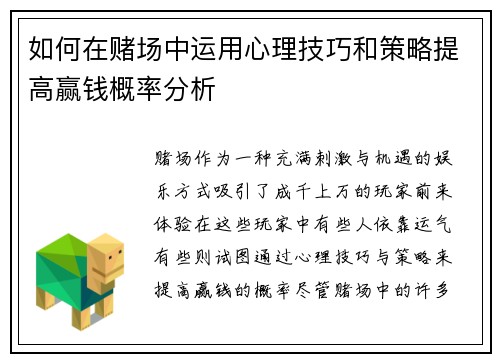 如何在赌场中运用心理技巧和策略提高赢钱概率分析

赌场作为一种充满刺激与机遇的娱乐方式吸引了成千上万的玩家前来体验在这些玩家中有些人依靠运气有些则试图通过心理技巧与策略来提高赢钱的概率尽管赌场中的许多